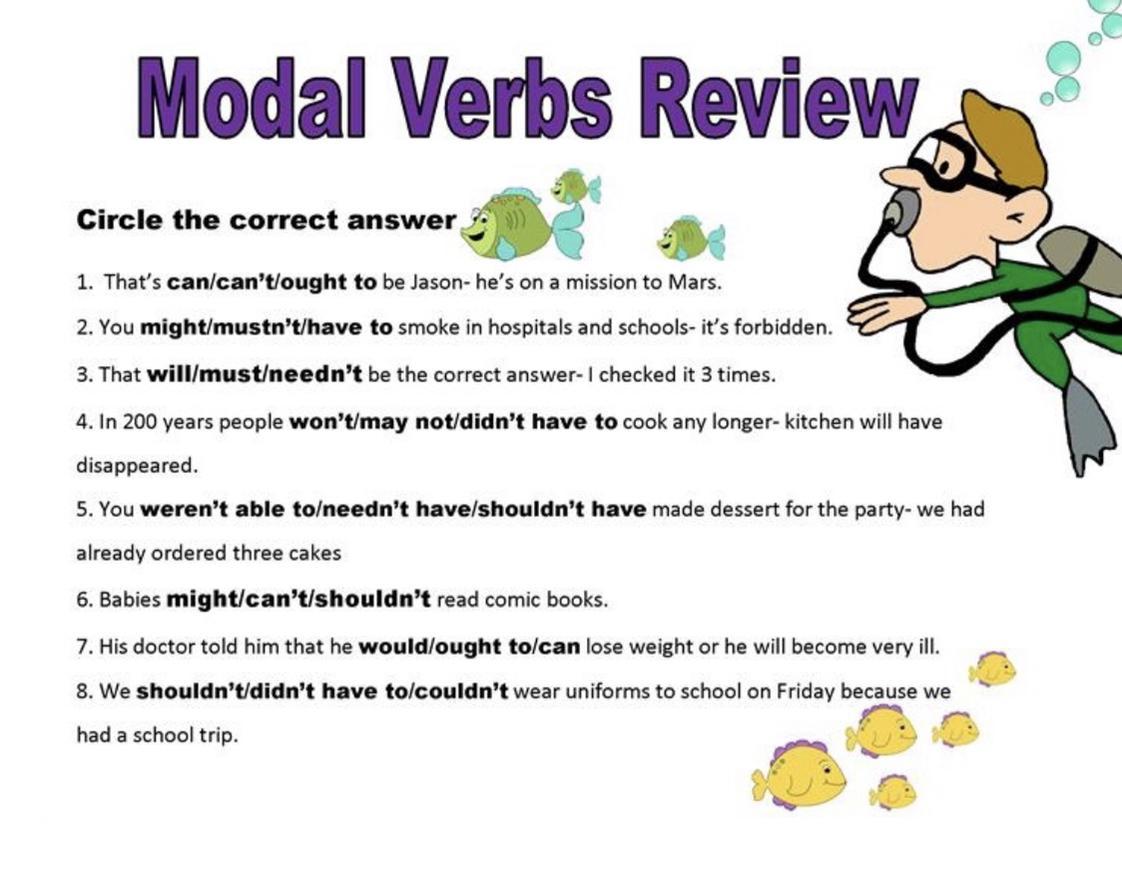 Modal Verbs Review

Circle the correct answer

1. That's can/can't/ought to be Jason- he's on a mission to Mars.

2. You might/mustn't/have to smoke in hospitals and schools- it's forbidden.

3. That will/must/needn't be the correct answer- I checked it 3 times.

4. In 200 years people won't/may not/didn't have to cook any longer- kitchen will have disappeared.

5. You weren't able to/needn't have/shouldn't have made dessert for the party- we had already ordered three cakes

6. Babies might/can't/shouldn't read comic books.

7. His doctor told him that he would/ought to/can lose weight or he will become very ill.

8. We shouldn't/didn't have to/couldn't wear uniforms to school on Friday because we had a school trip.